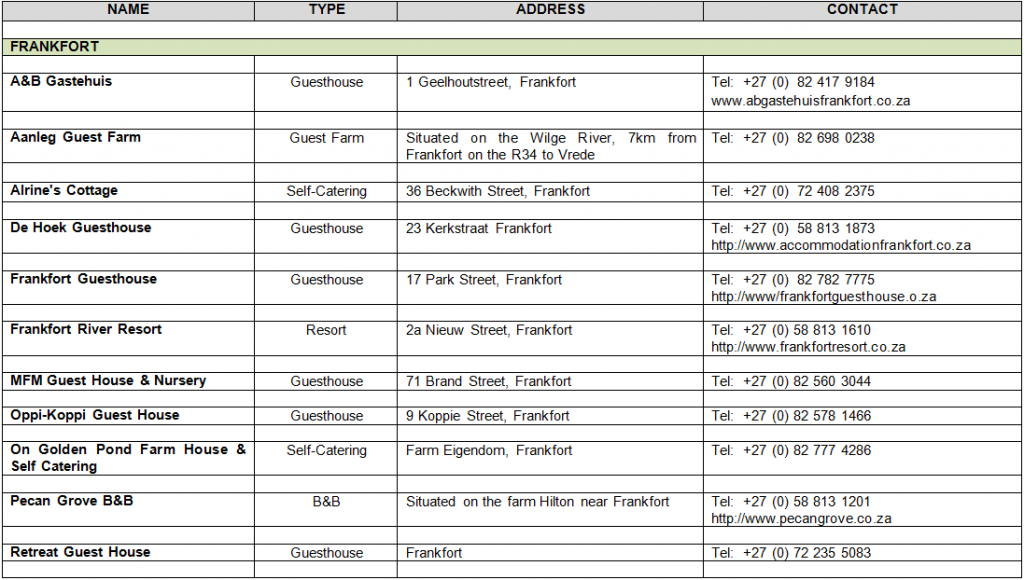 | NAME | TYPE | ADDRESS | CONTACT |
|---|---|---|---|
| FRANKFORT | | | |
| A&B Gastehuis | Guesthouse | 1 Geelhoutstreet, Frankfort | Tel: +27 (0) 82 417 9184 www.abgastehuisfrankfort.co.za |
| Aanleg Guest Farm | Guest Farm | Situated on the Wilge River, 7km from Frankfort on the R34 to Vrede | Tel: +27 (0) 82 698 0238 |
| Alrine's Cottage | Self-Catering | 36 Beckwith Street, Frankfort | Tel: +27 (0) 72 408 2375 |
| De Hoek Guesthouse | Guesthouse | 23 Kerkstraat Frankfort | Tel: +27 (0) 58 813 1873 http://www.accommodationfrankfort.co.za |
| Frankfort Guesthouse | Guesthouse | 17 Park Street, Frankfort | Tel: +27 (0) 82 782 7775 http://www/frankfortguesthouse.o.za |
| Frankfort River Resort | Resort | 2a Nieuw Street, Frankfort | Tel: +27 (0) 58 813 1610 http://www.frankfortresort.co.za |
| MFM Guest House & Nursery | Guesthouse | 71 Brand Street, Frankfort | Tel: +27 (0) 82 560 3044 |
| Oppi-Koppi Guest House | Guesthouse | 9 Koppie Street, Frankfort | Tel: +27 (0) 82 578 1466 |
| On Golden Pond Farm House & Self Catering | Self-Catering | Farm Eigendom, Frankfort | Tel: +27 (0) 82 777 4286 |
| Pecan Grove B&B | B&B | Situated on the farm Hilton near Frankfort | Tel: +27 (0) 58 813 1201 http://www.pecangrove.co.za |
| Retreat Guest House | Guesthouse | Frankfort | Tel: +27 (0) 72 235 5083 |